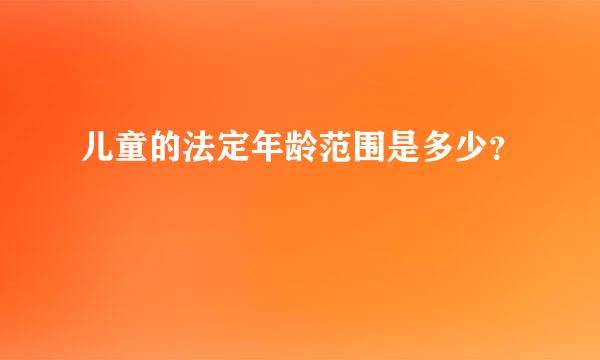 儿童的法定年龄范围是多少?